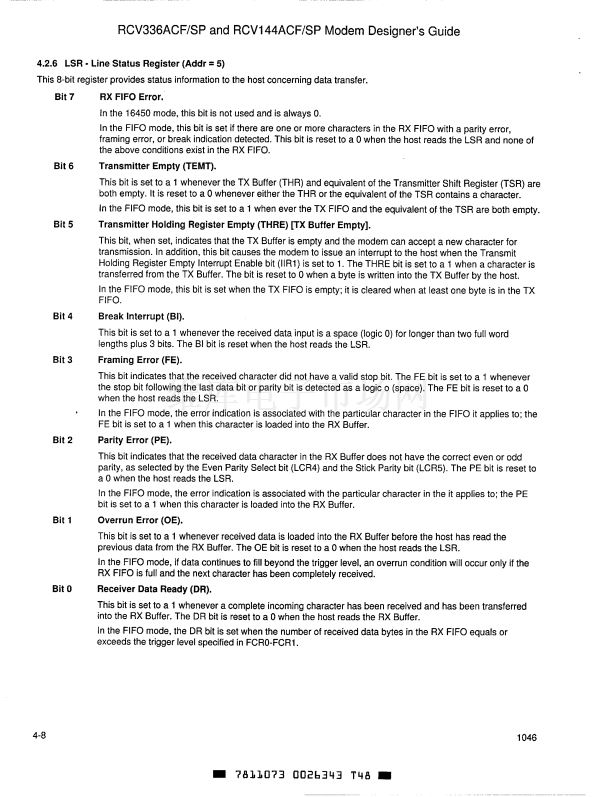 RCV336ACF/SP and RCV144ACF/SP Modem Designer's Guide

4.2.6 LSR - Line Status Register (Addr = 5)

This 8-bit register provides status information to the host concerning data transfer.

Bit 7 RX FIFO Error.

In the 16450 mode, this bit is not used and is always 0.

In the FIFO mode, this bit is set if there are one or more characters in the RX FIFO with a parity error, framing error, or break indication detected. This bit is reset to a 0 when the host reads the LSR and none of the above conditions exist in the RX FIFO.

Bit 6 Transmitter Empty (TEMT).

This bit is set to a 1 whenever the TX Buffer (THR) and equivalent of the Transmitter Shift Register (TSR) are both empty. It is reset to a 0 whenever either the THR or the equivalent of the TSR contains a character.

In the FIFO mode, this bit is set to a 1 when ever the TX FIFO and the equivalent of the TSR are both empty.

Bit 5 Transmitter Holding Register Empty (THRE) [TX Buffer Empty].

This bit, when set, indicates that the TX Buffer is empty and the modem can accept a new character for transmission. In addition, this bit causes the modem to issue an interrupt to the host when the Transmit Holding Register Empty Interrupt Enable bit (IIR1) is set to 1. The THRE bit is set to a 1 when a character is transferred from the TX Buffer. The bit is reset to 0 when a byte is written into the TX Buffer by the host.

In the FIFO mode, this bit is set when the TX FIFO is empty; it is cleared when at least one byte is in the TX FIFO.

Bit 4 Break Interrupt (BI).

This bit is set to a 1 whenever the received data input is a space (logic 0) for longer than two full word lengths plus 3 bits. The BI bit is reset when the host reads the LSR.

Bit 3 Framing Error (FE).

This bit indicates that the received character did not have a valid stop bit. The FE bit is set to a 1 whenever the stop bit following the last data bit or parity bit is detected as a logic o (space). The FE bit is reset to a 0 when the host reads the LSR.

In the FIFO mode, the error indication is associated with the particular character in the FIFO it applies to; the FE bit is set to a 1 when this character is loaded into the RX Buffer.

Bit 2 Parity Error (PE).

This bit indicates that the received data character in the RX Buffer does not have the correct even or odd parity, as selected by the Even Parity Select bit (LCR4) and the Stick Parity bit (LCR5). The PE bit is reset to a 0 when the host reads the LSR.

In the FIFO mode, the error indication is associated with the particular character in the it applies to; the PE bit is set to a 1 when this character is loaded into the RX Buffer.

Bit 1 Overrun Error (OE).

This bit is set to a 1 whenever received data is loaded into the RX Buffer before the host has read the previous data from the RX Buffer. The OE bit is reset to a 0 when the host reads the LSR.

In the FIFO mode, if data continues to fill beyond the trigger level, an overrun condition will occur only if the RX FIFO is full and the next character has been completely received.

Bit 0 Receiver Data Ready (DR).

This bit is set to a 1 whenever a complete incoming character has been received and has been transferred into the RX Buffer. The DR bit is reset to a 0 when the host reads the RX Buffer.

In the FIFO mode, the DR bit is set when the number of received data bytes in the RX FIFO equals or exceeds the trigger level specified in FCR0-FCR1.

4-8

1046

7811073 0026343 T48